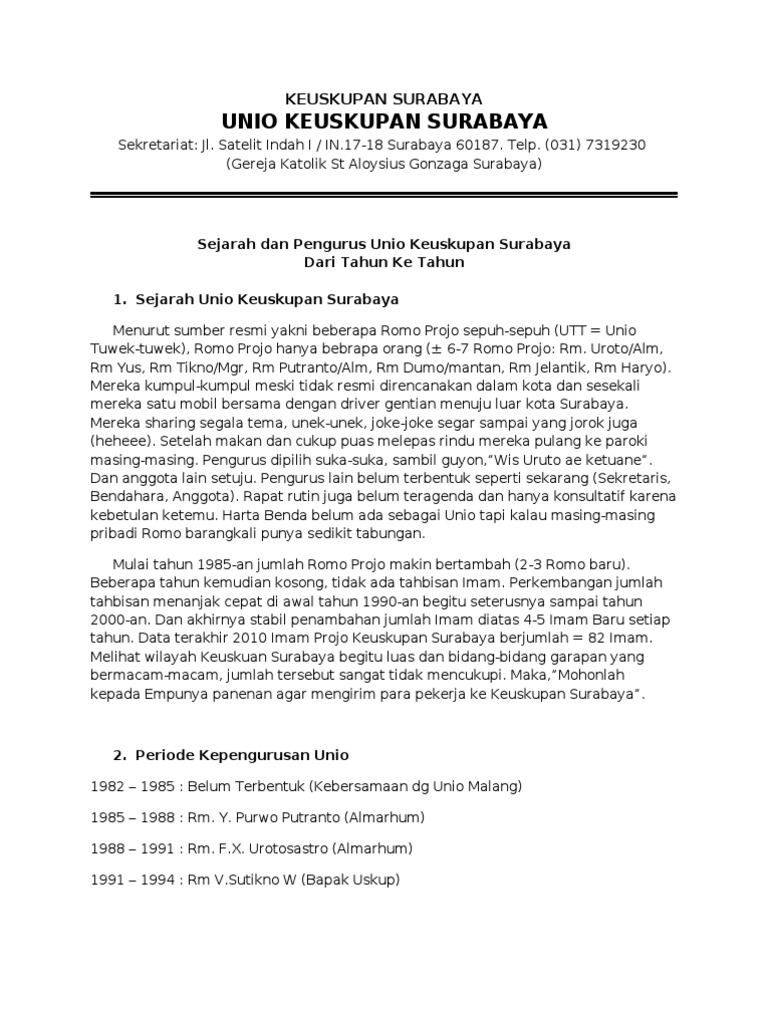 KEUSKUPAN SURABAYA
UNIO KEUSKUPAN SURABAYA
Sekretariat: Jl. Satelit Indah I / IN.17-18 Surabaya 60187. Telp. (031) 7319230
(Gereja Katolik St Aloysius Gonzaga Surabaya)

Sejarah dan Pengurus Unio Keuskupan Surabaya
Dari Tahun Ke Tahun

1. Sejarah Unio Keuskupan Surabaya

Menurut sumber resmi yakni beberapa Romo Projo sepuh-sepuh (UTT = Unio Tuwek-tuwek), Romo Projo hanya bebrapa orang (± 6-7 Romo Projo: Rm. Uroto/Alm, Rm Yus, Rm Tikno/Mgr, Rm Putranto/Alm, Rm Dumo/mantan, Rm Jelantik, Rm Haryo). Mereka kumpul-kumpul meski tidak resmi direncanakan dalam kota dan sesekali mereka satu mobil bersama dengan driver gentian menuju luar kota Surabaya. Mereka sharing segala tema, unek-unek, joke-joke segar sampai yang jorok juga (heheee). Setelah makan dan cukup puas melepas rindu mereka pulang ke paroki masing-masing. Pengurus dipilih suka-suka, sambil guyon,"Wis Uruto ae ketuane". Dan anggota lain setuju. Pengurus lain belum terbentuk seperti sekarang (Sekretaris, Bendahara, Anggota). Rapat rutin juga belum teragenda dan hanya konsultatif karena kebetulan ketemu. Harta Benda belum ada sebagai Unio tapi kalau masing-masing pribadi Romo barangkali punya sedikit tabungan.

Mulai tahun 1985-an jumlah Romo Projo makin bertambah (2-3 Romo baru). Beberapa tahun kemudian kosong, tidak ada tahbisan Imam. Perkembangan jumlah tahbisan menanjak cepat di awal tahun 1990-an begitu seterusnya sampai tahun 2000-an. Dan akhirnya stabil penambahan jumlah Imam diatas 4-5 Imam Baru setiap tahun. Data terakhir 2010 Imam Projo Keuskupan Surabaya berjumlah = 82 Imam. Melihat wilayah Keuskuan Surabaya begitu luas dan bidang-bidang garapan yang bermacam-macam, jumlah tersebut sangat tidak mencukupi. Maka,"Mohonlah kepada Empunya panenan agar mengirim para pekerja ke Keuskupan Surabaya".

2. Periode Kepengurusan Unio

1982 – 1985 : Belum Terbentuk (Kebersamaan dg Unio Malang)

1985 – 1988 : Rm. Y. Purwo Putranto (Almarhum)

1988 – 1991 : Rm. F.X. Urotosastro (Almarhum)

1991 – 1994 : Rm V.Sutikno W (Bapak Uskup)